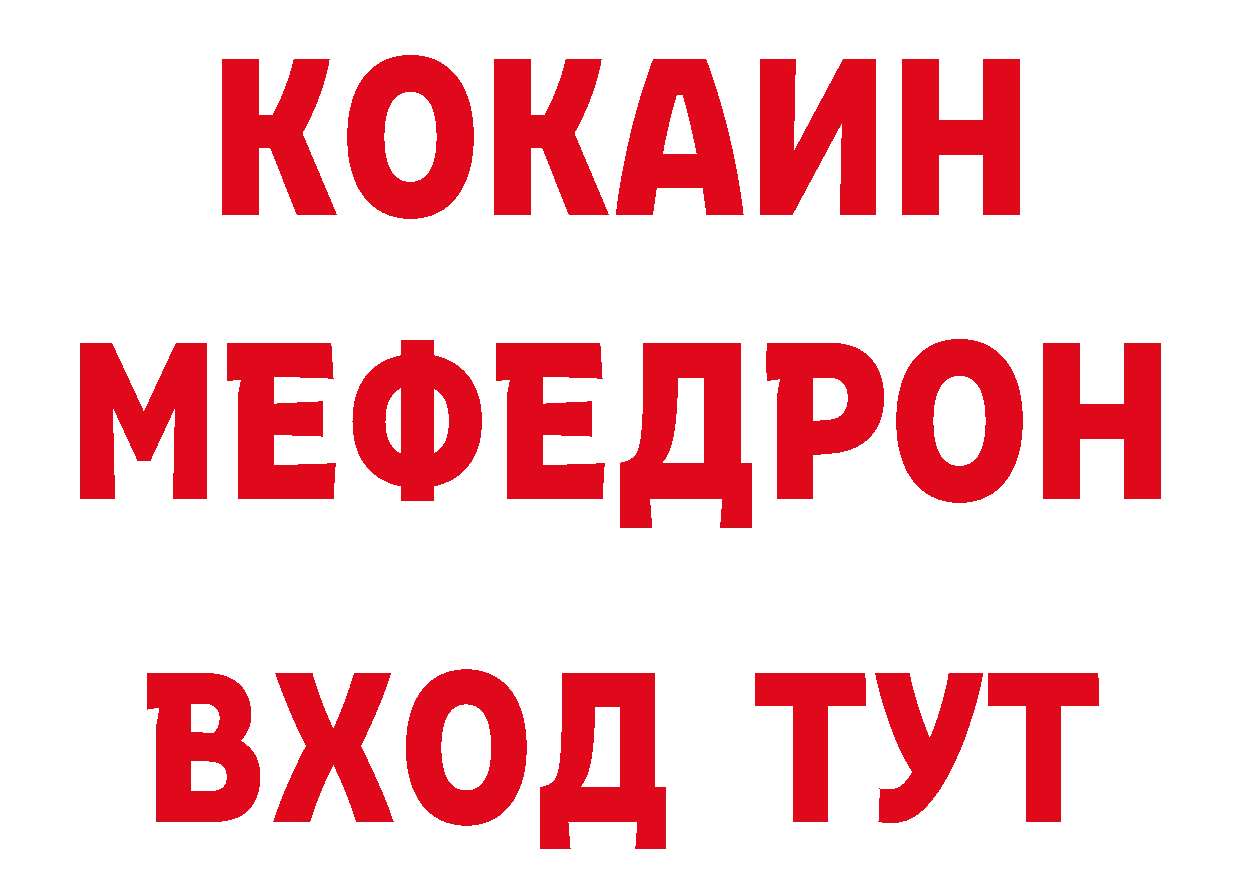 КОКАИН МЕФЕДРОН

ВХОД ТУТ